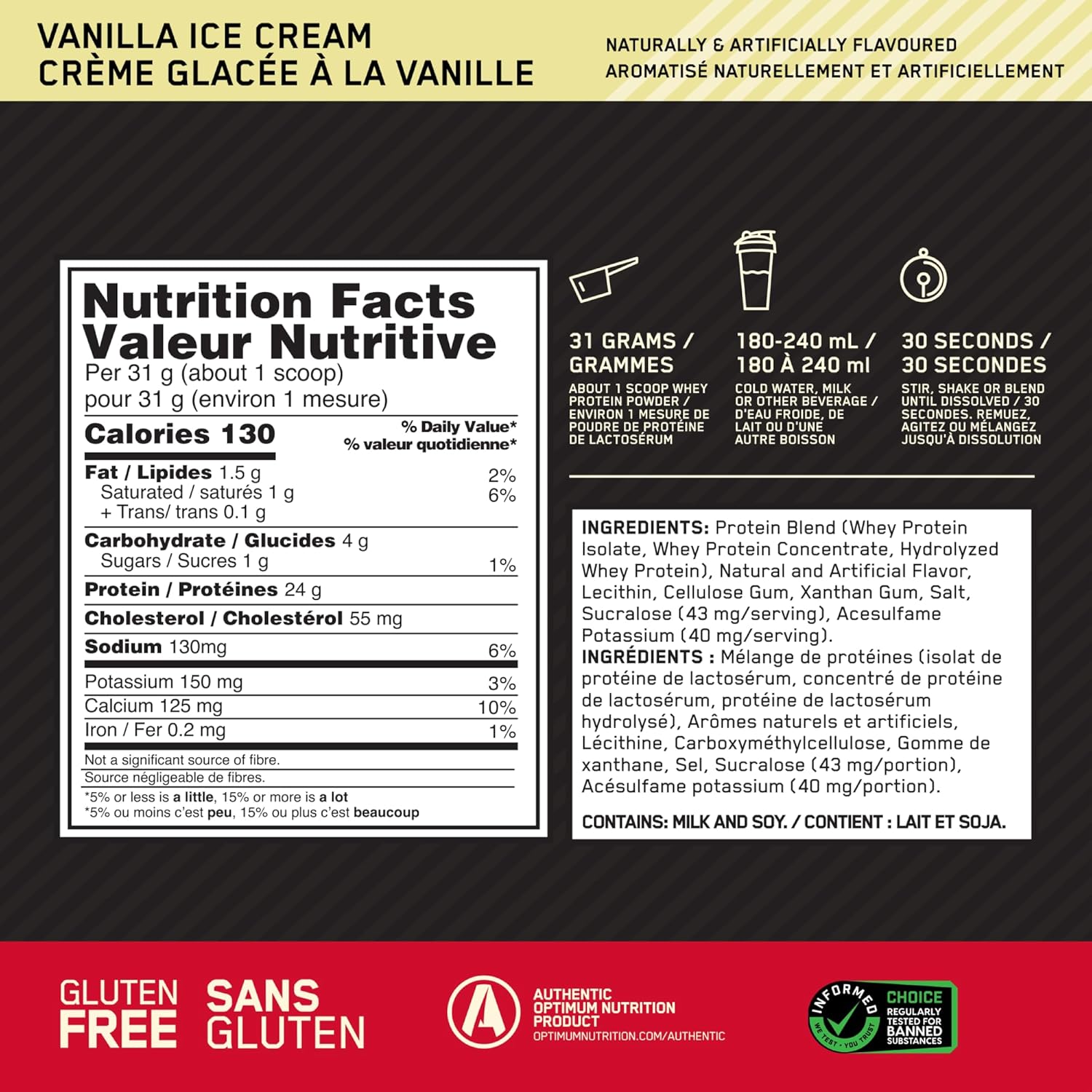 VANILLA ICE CREAM
CRÈME GLACÉE À LA VANILLE

NATURALLY & ARTIFICIALLY FLAVOURED
AROMATISÉ NATURELLEMENT ET ARTIFICIELLEMENT

Nutrition Facts
Valeur Nutritive
Per 31 g (about 1 scoop)
pour 31 g (environ 1 mesure)

| Calories 130 | % Daily Value* % valeur quotidienne* |
|---|---|
| Fat / Lipides 1.5 g | 2% |
| Saturated / saturés 1 g + Trans/ trans 0.1 g | 6% |
| Carbohydrate / Glucides 4 g | |
| Sugars / Sucres 1 g | 1% |
| Protein / Protéines 24 g | |
| Cholesterol / Cholestérol 55 mg | |
| Sodium 130mg | 6% |
| Potassium 150 mg | 3% |
| Calcium 125 mg | 10% |
| Iron / Fer 0.2 mg | 1% |

Not a significant source of fibre.
Source négligeable de fibres.
*5% or less is a little, 15% or more is a lot
*5% ou moins c'est peu, 15% ou plus c'est beaucoup

31 GRAMS / GRAMMES
ABOUT 1 SCOOP WHEY PROTEIN POWDER / ENVIRON 1 MESURE DE POUDRE DE PROTÉINE DE LACTOSÉRUM

180-240 mL / 180 À 240 ml
COLD WATER, MILK OR OTHER BEVERAGE / D'EAU FROIDE, DE LAIT OU D'UNE AUTRE BOISSON

30 SECONDS / 30 SECONDES
STIR, SHAKE OR BLEND UNTIL DISSOLVED / 30 SECONDES. REMUEZ, AGITEZ OU MÉLANGEZ JUSQU'À DISSOLUTION

INGREDIENTS: Protein Blend (Whey Protein Isolate, Whey Protein Concentrate, Hydrolyzed Whey Protein), Natural and Artificial Flavor, Lecithin, Cellulose Gum, Xanthan Gum, Salt, Sucralose (43 mg/serving), Acesulfame Potassium (40 mg/serving).
INGRÉDIENTS : Mélange de protéines (isolat de protéine de lactosérum, concentré de protéine de lactosérum, protéine de lactosérum hydrolysé), Arômes naturels et artificiels, Lécithine, Carboxyméthylcellulose, Gomme de xanthane, Sel, Sucralose (43 mg/portion), Acésulfame potassium (40 mg/portion).

CONTAINS: MILK AND SOY. / CONTIENT : LAIT ET SOJA.

GLUTEN FREE SANS GLUTEN

AUTHENTIC OPTIMUM NUTRITION PRODUCT
OPTIMUMNUTRITION.COM/AUTHENTIC

INFORMED CHOICE
WE TEST · YOU TRUST
REGULARLY TESTED FOR BANNED SUBSTANCES